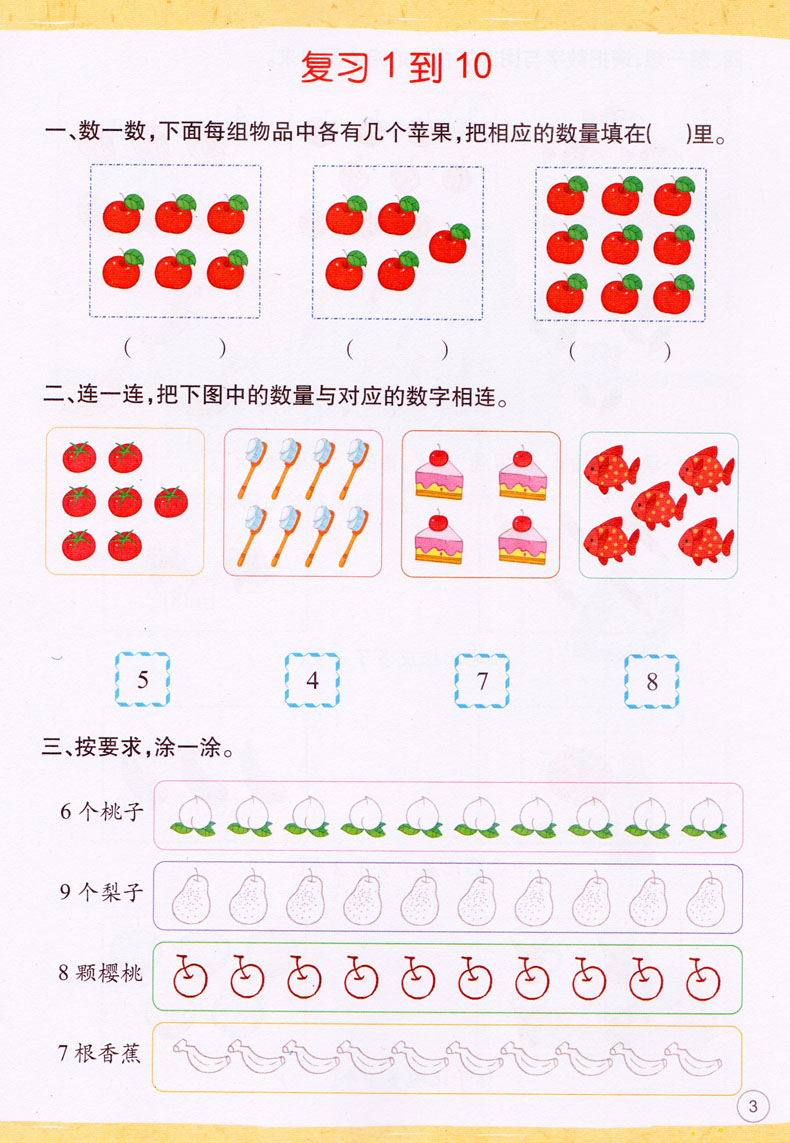 复习 1 到 10

一、数一数，下面每组物品中各有几个苹果，把相应的数量填在(　　)里。

(　　)　(　　)　(　　)

二、连一连，把下图中的数量与对应的数字相连。

5　4　7　8

三、按要求，涂一涂。

6 个桃子

9 个梨子

8 颗樱桃

7 根香蕉

3